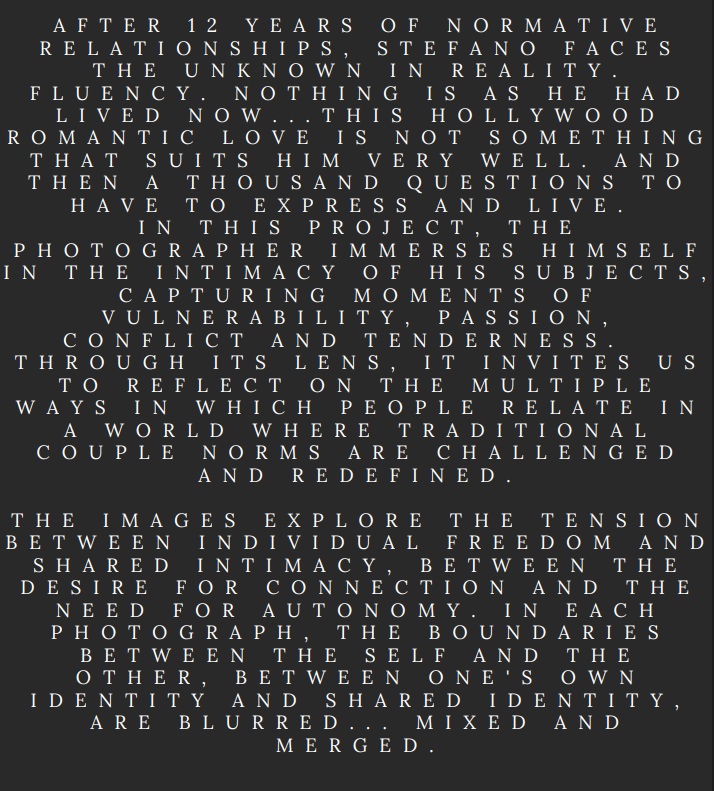 AFTER 12 YEARS OF NORMATIVE RELATIONSHIPS, STEFANO FACES THE UNKNOWN IN REALITY. FLUENCY. NOTHING IS AS HE HAD LIVED NOW...THIS HOLLYWOOD ROMANTIC LOVE IS NOT SOMETHING THAT SUITS HIM VERY WELL. AND THEN A THOUSAND QUESTIONS TO HAVE TO EXPRESS AND LIVE.
IN THIS PROJECT, THE PHOTOGRAPHER IMMERSES HIMSELF IN THE INTIMACY OF HIS SUBJECTS, CAPTURING MOMENTS OF VULNERABILITY, PASSION, CONFLICT AND TENDERNESS. THROUGH ITS LENS, IT INVITES US TO REFLECT ON THE MULTIPLE WAYS IN WHICH PEOPLE RELATE IN A WORLD WHERE TRADITIONAL COUPLE NORMS ARE CHALLENGED AND REDEFINED.

THE IMAGES EXPLORE THE TENSION BETWEEN INDIVIDUAL FREEDOM AND SHARED INTIMACY, BETWEEN THE DESIRE FOR CONNECTION AND THE NEED FOR AUTONOMY. IN EACH PHOTOGRAPH, THE BOUNDARIES BETWEEN THE SELF AND THE OTHER, BETWEEN ONE'S OWN IDENTITY AND SHARED IDENTITY, ARE BLURRED... MIXED AND MERGED.